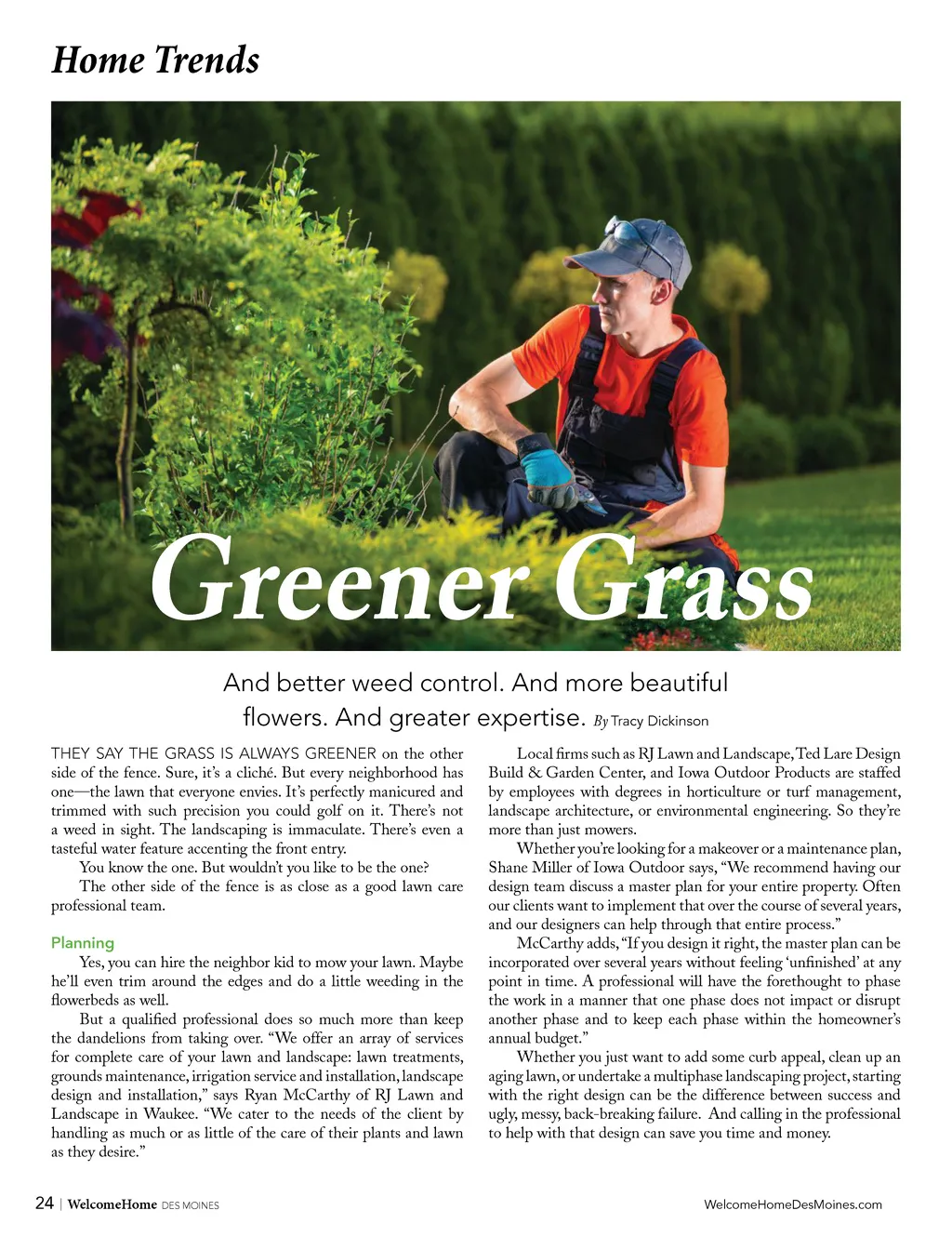 Home Trends

Greener Grass

And better weed control. And more beautiful flowers. And greater expertise. By Tracy Dickinson

THEY SAY THE GRASS IS ALWAYS GREENER on the other side of the fence. Sure, it's a cliché. But every neighborhood has one—the lawn that everyone envies. It's perfectly manicured and trimmed with such precision you could golf on it. There's not a weed in sight. The landscaping is immaculate. There's even a tasteful water feature accenting the front entry.

You know the one. But wouldn't you like to be the one?

The other side of the fence is as close as a good lawn care professional team.

Planning

Yes, you can hire the neighbor kid to mow your lawn. Maybe he'll even trim around the edges and do a little weeding in the flowerbeds as well.

But a qualified professional does so much more than keep the dandelions from taking over. "We offer an array of services for complete care of your lawn and landscape: lawn treatments, grounds maintenance, irrigation service and installation, landscape design and installation," says Ryan McCarthy of RJ Lawn and Landscape in Waukee. "We cater to the needs of the client by handling as much or as little of the care of their plants and lawn as they desire."

Local firms such as RJ Lawn and Landscape, Ted Lare Design Build & Garden Center, and Iowa Outdoor Products are staffed by employees with degrees in horticulture or turf management, landscape architecture, or environmental engineering. So they're more than just mowers.

Whether you're looking for a makeover or a maintenance plan, Shane Miller of Iowa Outdoor says, "We recommend having our design team discuss a master plan for your entire property. Often our clients want to implement that over the course of several years, and our designers can help through that entire process."

McCarthy adds, "If you design it right, the master plan can be incorporated over several years without feeling 'unfinished' at any point in time. A professional will have the forethought to phase the work in a manner that one phase does not impact or disrupt another phase and to keep each phase within the homeowner's annual budget."

Whether you just want to add some curb appeal, clean up an aging lawn, or undertake a multiphase landscaping project, starting with the right design can be the difference between success and ugly, messy, back-breaking failure. And calling in the professional to help with that design can save you time and money.

24 | WelcomeHome DES MOINES

WelcomeHomeDesMoines.com